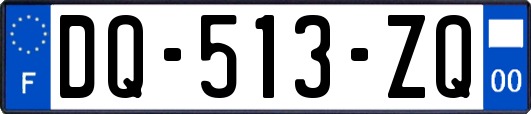 F

DQ-513-ZQ

00